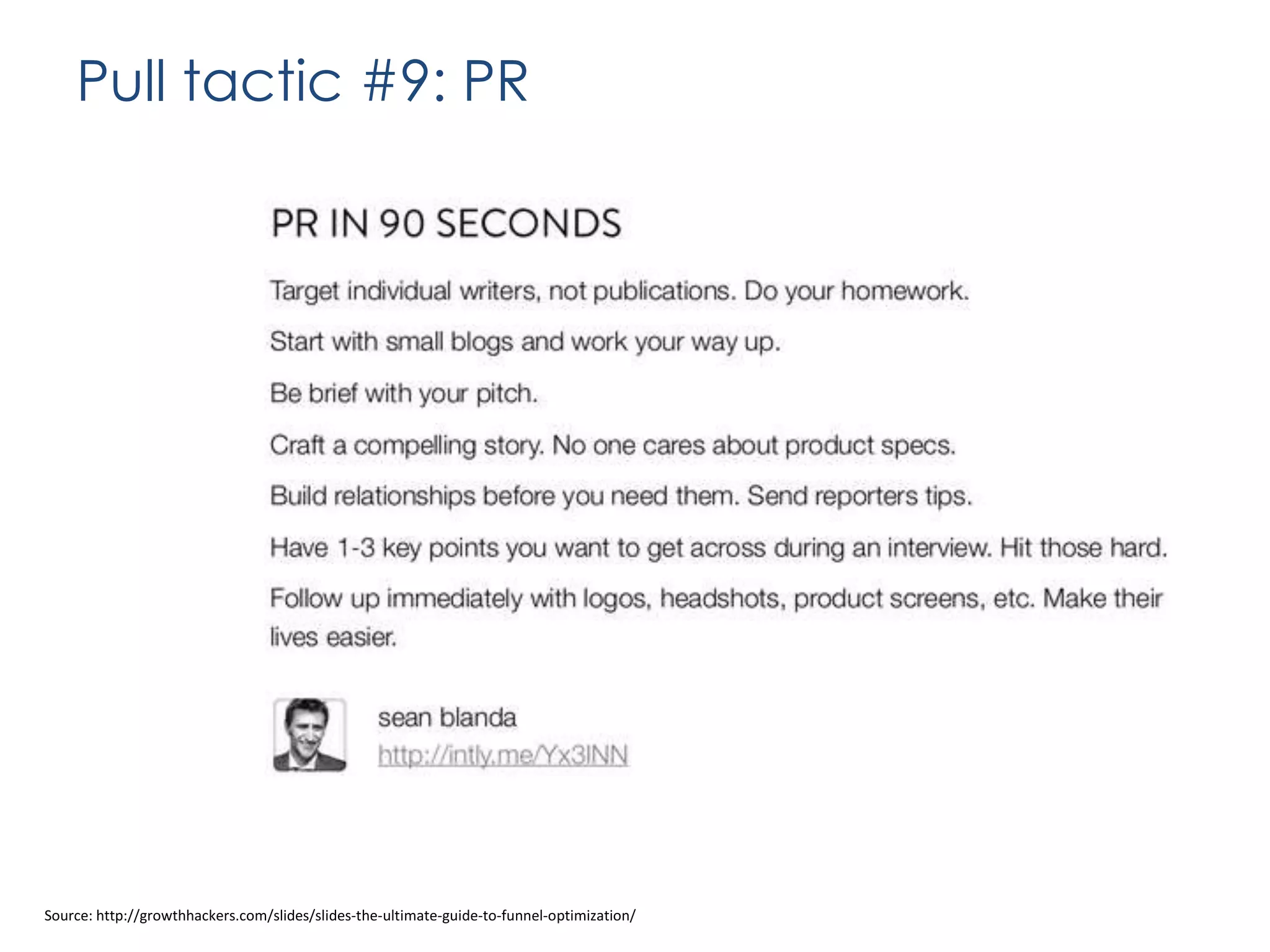 Pull tactic #9: PR

PR IN 90 SECONDS

Target individual writers, not publications. Do your homework.

Start with small blogs and work your way up.

Be brief with your pitch.

Craft a compelling story. No one cares about product specs.

Build relationships before you need them. Send reporters tips.

Have 1-3 key points you want to get across during an interview. Hit those hard.

Follow up immediately with logos, headshots, product screens, etc. Make their lives easier.

sean blanda
http://intly.me/Yx3INN

Source: http://growthhackers.com/slides/slides-the-ultimate-guide-to-funnel-optimization/